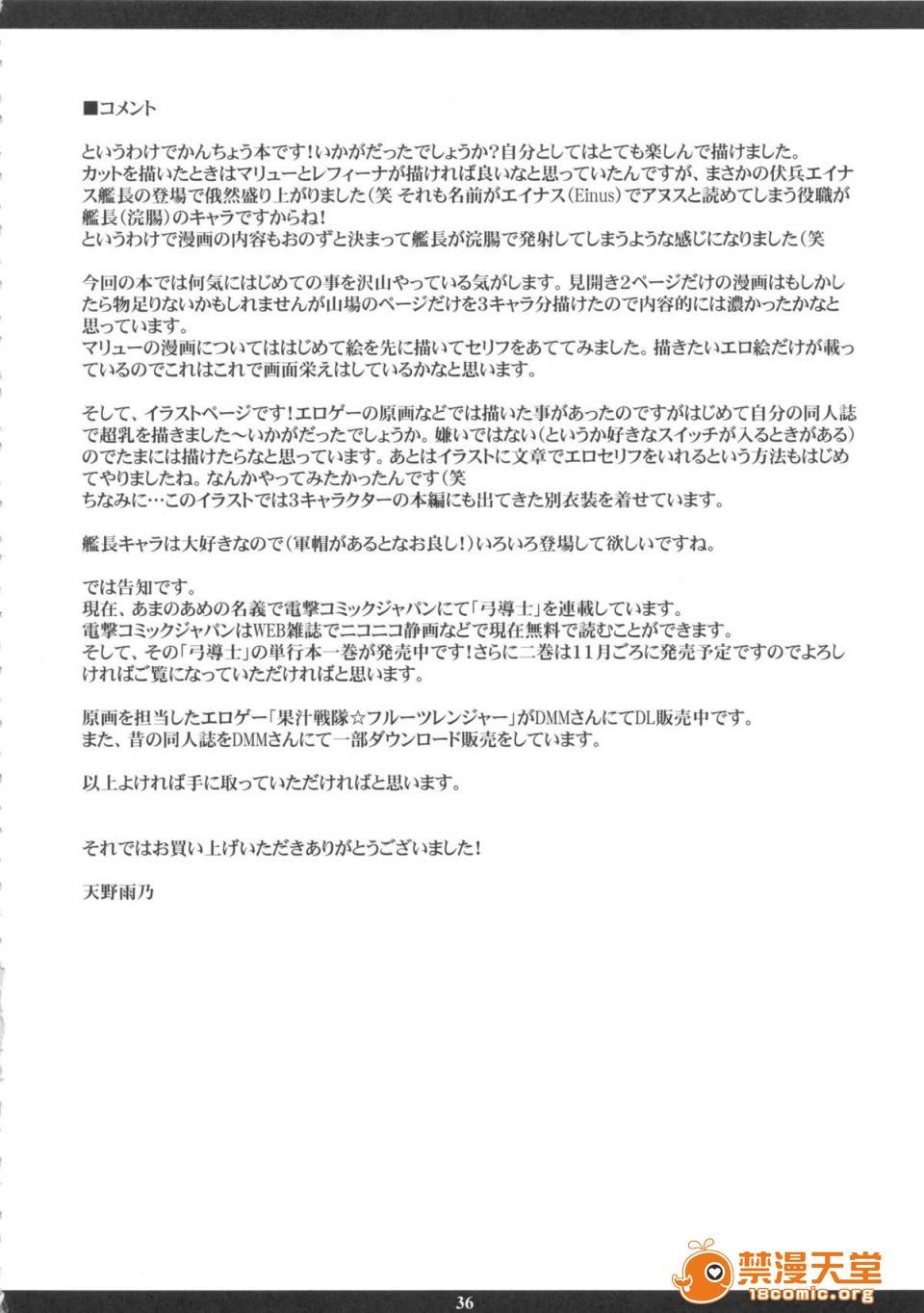 ■コメント

というわけでかんちょう本です！いかがだったでしょうか？自分としてはとても楽しんで描けました。
カットを描いたときはマリューとレフィーナが描ければ良いなと思っていたんですが、まさかの伏兵エイナス艦長の登場で俄然盛り上がりました（笑 それも名前がエイナス(Einus)でアヌスと読めてしまう役職が艦長（浣腸）のキャラですからね！
というわけで漫画の内容もおのずと決まって艦長が浣腸で発射してしまうような感じになりました（笑

今回の本では何気にはじめての事を沢山やっている気がします。見開き2ページだけの漫画はもしかしたら物足りないかもしれませんが山場のページだけを3キャラ分描けたので内容的には濃かったかなと思っています。
マリューの漫画についてははじめて絵を先に描いてセリフをあててみました。描きたいエロ絵だけが載っているのでこれはこれで画面栄えはしているかなと思います。

そして、イラストページです！エロゲーの原画などでは描いた事があったのですがはじめて自分の同人誌で超乳を描きました～いかがだったでしょうか。嫌いではない（というか好きなスイッチが入るときがある）のでたまには描けたらなと思っています。あとはイラストに文章でエロセリフをいれるという方法もはじめてやりましたね。なんかやってみたかったんです（笑
ちなみに…このイラストでは3キャラクターの本編にも出てきた別衣装を着せています。

艦長キャラは大好きなので（軍帽があるとなお良し！）いろいろ登場して欲しいですね。

では告知です。
現在、あまのあめの名義で電撃コミックジャパンにて「弓導士」を連載しています。
電撃コミックジャパンはWEB雑誌でニコニコ静画などで現在無料で読むことができます。
そして、その「弓導士」の単行本一巻が発売中です！さらに二巻は11月ごろに発売予定ですのでよろしければご覧になっていただければと思います。

原画を担当したエロゲー「果汁戦隊☆フルーツレンジャー」がDMMさんにてDL販売中です。
また、昔の同人誌をDMMさんにて一部ダウンロード販売をしています。

以上よければ手に取っていただければと思います。

それではお買い上げいただきありがとうございました！

天野雨乃

36

禁漫天堂
18comic.org